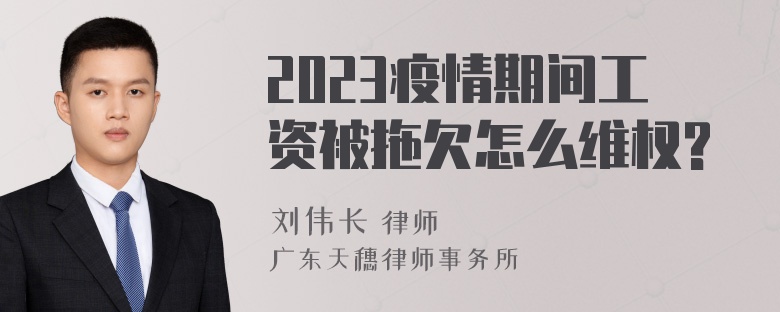 2023疫情期间工资被拖欠怎么维权？

刘伟长 律师
广东天穗律师事务所